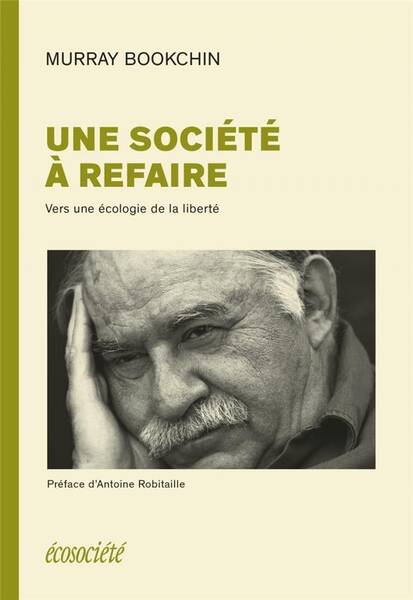 MURRAY BOOKCHIN

UNE SOCIÉTÉ À REFAIRE

Vers une écologie de la liberté

Préface d'Antoine Robitaille

écosociété